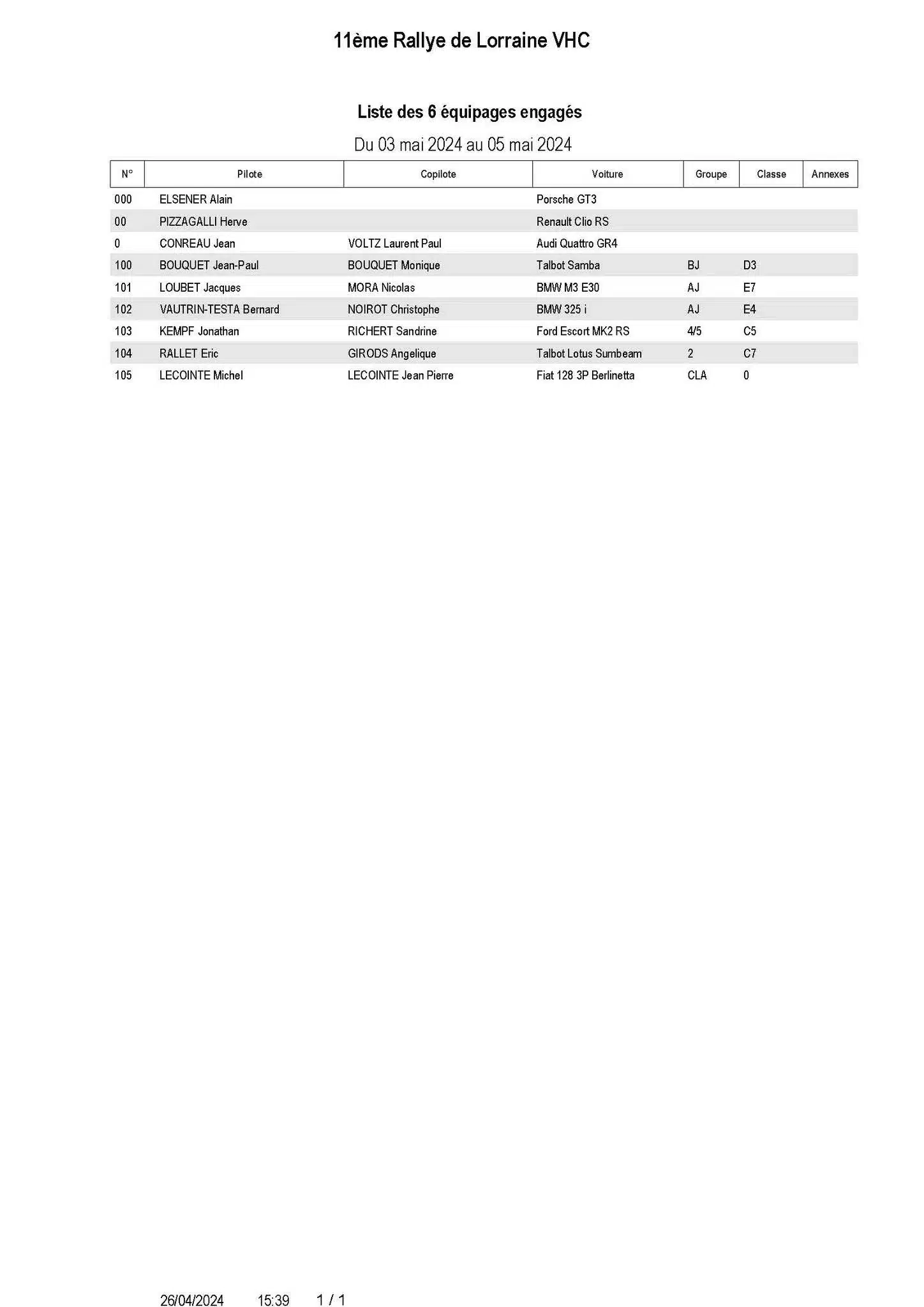 11ème Rallye de Lorraine VHC

Liste des 6 équipages engagés

Du 03 mai 2024 au 05 mai 2024

| N° | Pilote | Copilote | Voiture | Groupe | Classe | Annexes |
|---|---|---|---|---|---|---|
| 000 | ELSENER Alain | | Porsche GT3 | | | |
| 00 | PIZZAGALLI Herve | | Renault Clio RS | | | |
| 0 | CONREAU Jean | VOLTZ Laurent Paul | Audi Quattro GR4 | | | |
| 100 | BOUQUET Jean-Paul | BOUQUET Monique | Talbot Samba | BJ | D3 | |
| 101 | LOUBET Jacques | MORA Nicolas | BMW M3 E30 | AJ | E7 | |
| 102 | VAUTRIN-TESTA Bernard | NOIROT Christophe | BMW 325 i | AJ | E4 | |
| 103 | KEMPF Jonathan | RICHERT Sandrine | Ford Escort MK2 RS | 4/5 | C5 | |
| 104 | RALLET Eric | GIRODS Angelique | Talbot Lotus Sumbeam | 2 | C7 | |
| 105 | LECOINTE Michel | LECOINTE Jean Pierre | Fiat 128 3P Berlinetta | CLA | 0 | |

26/04/2024 15:39 1 / 1